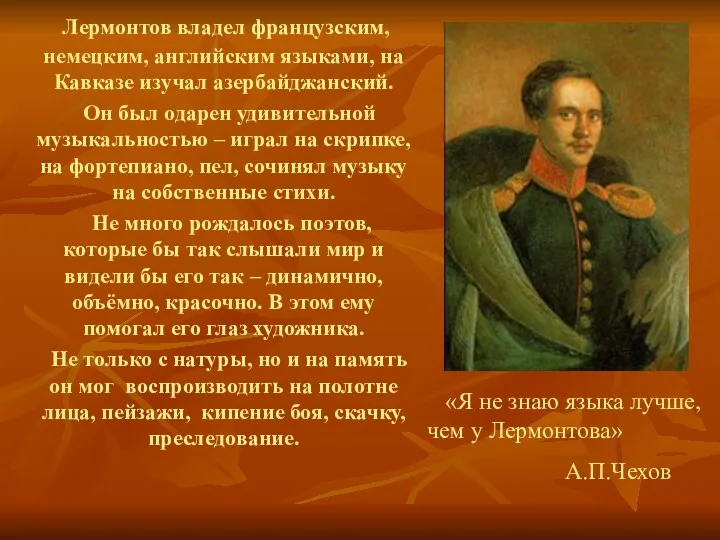 Лермонтов владел французским, немецким, английским языками, на Кавказе изучал азербайджанский.

Он был одарен удивительной музыкальностью – играл на скрипке, на фортепиано, пел, сочинял музыку на собственные стихи.

Не много рождалось поэтов, которые бы так слышали мир и видели бы его так – динамично, объёмно, красочно. В этом ему помогал его глаз художника.

Не только с натуры, но и на память он мог воспроизводить на полотне лица, пейзажи, кипение боя, скачку, преследование.

«Я не знаю языка лучше, чем у Лермонтова»

А.П.Чехов